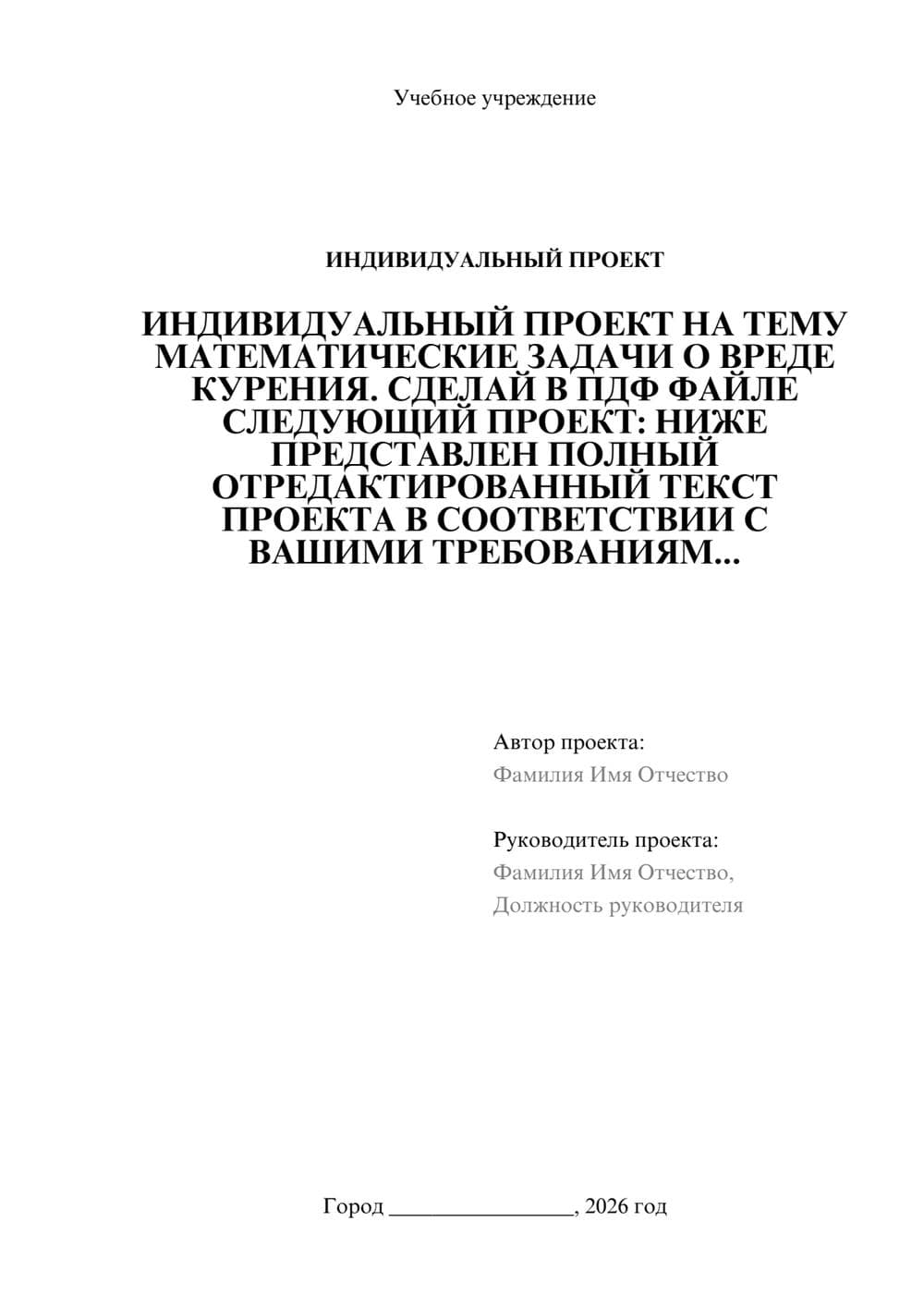 Учебное учреждение

ИНДИВИДУАЛЬНЫЙ ПРОЕКТ

ИНДИВИДУАЛЬНЫЙ ПРОЕКТ НА ТЕМУ МАТЕМАТИЧЕСКИЕ ЗАДАЧИ О ВРЕДЕ КУРЕНИЯ. СДЕЛАЙ В ПДФ ФАЙЛЕ СЛЕДУЮЩИЙ ПРОЕКТ: НИЖЕ ПРЕДСТАВЛЕН ПОЛНЫЙ ОТРЕДАКТИРОВАННЫЙ ТЕКСТ ПРОЕКТА В СООТВЕТСТВИИ С ВАШИМИ ТРЕБОВАНИЯМ...

Автор проекта:
Фамилия Имя Отчество

Руководитель проекта:
Фамилия Имя Отчество,
Должность руководителя

Город ________________, 2026 год